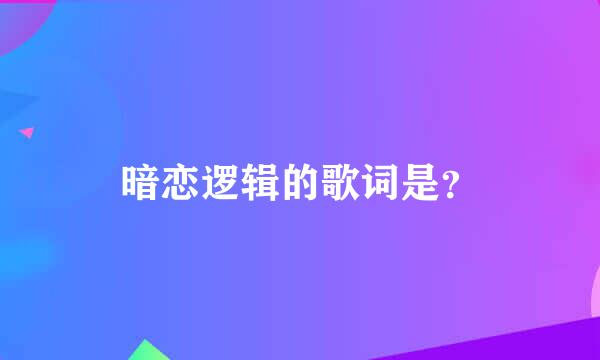 暗恋逻辑的歌词是?